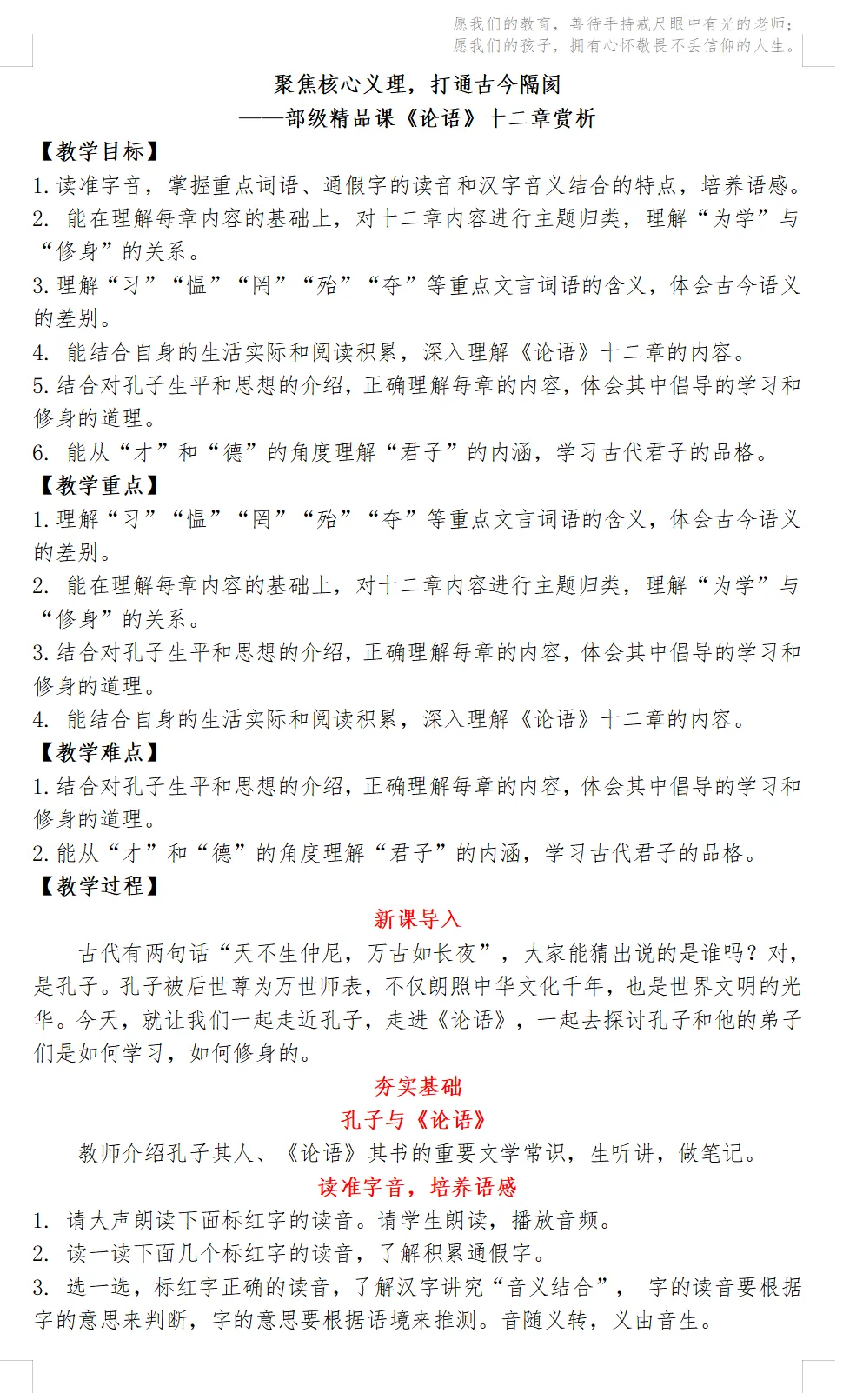 愿我们的教育，善待手持戒尺眼中有光的老师；
愿我们的孩子，拥有心怀敬畏不丢信仰的人生。

聚焦核心义理，打通古今隔阂
——部级精品课《论语》十二章赏析

【教学目标】
1. 读准字音，掌握重点词语、通假字的读音和汉字音义结合的特点，培养语感。
2. 能在理解每章内容的基础上，对十二章内容进行主题归类，理解“为学”与“修身”的关系。
3. 理解“习”“愠”“罔”“殆”“夺”等重点文言词语的含义，体会古今语义的差别。
4. 能结合自身的生活实际和阅读积累，深入理解《论语》十二章的内容。
5. 结合对孔子生平和思想的介绍，正确理解每章的内容，体会其中倡导的学习和修身的道理。
6. 能从“才”和“德”的角度理解“君子”的内涵，学习古代君子的品格。
【教学重点】
1. 理解“习”“愠”“罔”“殆”“夺”等重点文言词语的含义，体会古今语义的差别。
2. 能在理解每章内容的基础上，对十二章内容进行主题归类，理解“为学”与“修身”的关系。
3. 结合对孔子生平和思想的介绍，正确理解每章的内容，体会其中倡导的学习和修身的道理。
4. 能结合自身的生活实际和阅读积累，深入理解《论语》十二章的内容。
【教学难点】
1. 结合对孔子生平和思想的介绍，正确理解每章的内容，体会其中倡导的学习和修身的道理。
2. 能从“才”和“德”的角度理解“君子”的内涵，学习古代君子的品格。
【教学过程】
新课导入
古代有两句话“天不生仲尼，万古如长夜”，大家能猜出说的是谁吗？对，是孔子。孔子被后世尊为万世师表，不仅朗照中华文化千年，也是世界文明的光华。今天，就让我们一起走近孔子，走进《论语》，一起去探讨孔子和他的弟子们是如何学习，如何修身的。
夯实基础
孔子与《论语》
教师介绍孔子其人、《论语》其书的重要文学常识，生听讲，做笔记。
读准字音，培养语感
1. 请大声朗读下面标红字的读音。请学生朗读，播放音频。
2. 读一读下面几个标红字的读音，了解积累通假字。
3. 选一选，标红字正确的读音，了解汉字讲究“音义结合”， 字的读音要根据字的意思来判断，字的意思要根据语境来推测。音随义转，义由音生。